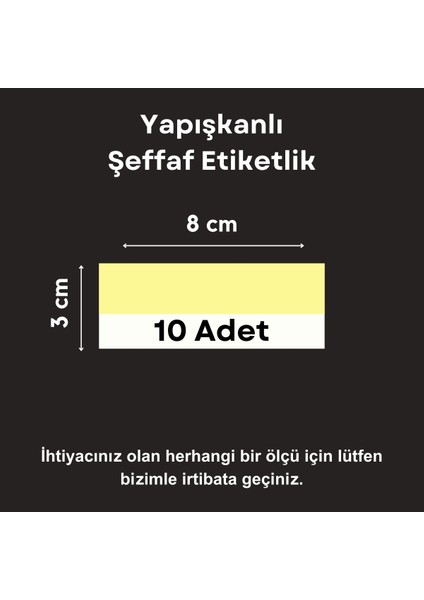 Yapışkanlı
Şeffaf Etiketlik

8 cm

3 cm

10 Adet

İhtiyacınız olan herhangi bir ölçü için lütfen bizimle irtibata geçiniz.